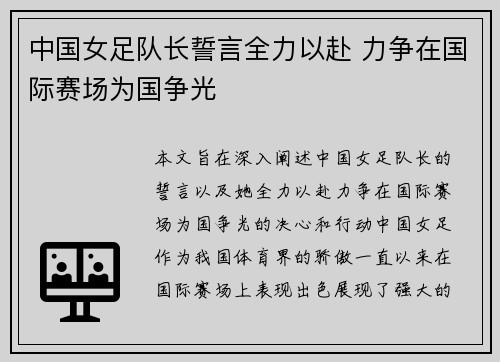 中国女足队长誓言全力以赴 力争在国际赛场为国争光

本文旨在深入阐述中国女足队长的誓言以及她全力以赴力争在国际赛场为国争光的决心和行动中国女足作为我国体育界的骄傲一直以来在国际赛场上表现出色展现了强大的